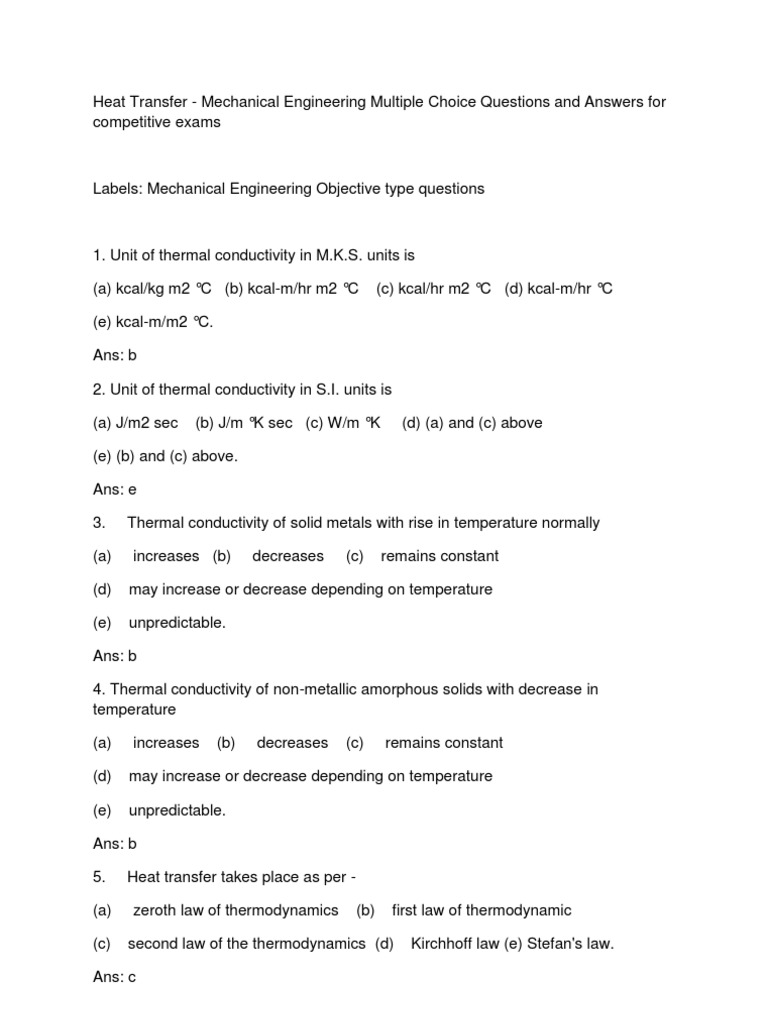 Heat Transfer - Mechanical Engineering Multiple Choice Questions and Answers for competitive exams

Labels: Mechanical Engineering Objective type questions

1. Unit of thermal conductivity in M.K.S. units is

(a) kcal/kg m2 °C (b) kcal-m/hr m2 °C (c) kcal/hr m2 °C (d) kcal-m/hr °C

(e) kcal-m/m2 °C.

Ans: b

2. Unit of thermal conductivity in S.I. units is

(a) J/m2 sec (b) J/m °K sec (c) W/m °K (d) (a) and (c) above

(e) (b) and (c) above.

Ans: e

3. Thermal conductivity of solid metals with rise in temperature normally

(a) increases (b) decreases (c) remains constant

(d) may increase or decrease depending on temperature

(e) unpredictable.

Ans: b

4. Thermal conductivity of non-metallic amorphous solids with decrease in temperature

(a) increases (b) decreases (c) remains constant

(d) may increase or decrease depending on temperature

(e) unpredictable.

Ans: b

5. Heat transfer takes place as per -

(a) zeroth law of thermodynamics (b) first law of thermodynamic

(c) second law of the thermodynamics (d) Kirchhoff law (e) Stefan's law.

Ans: c